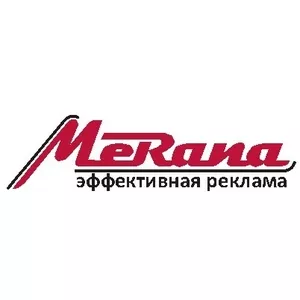 MeRana
эффективная реклама